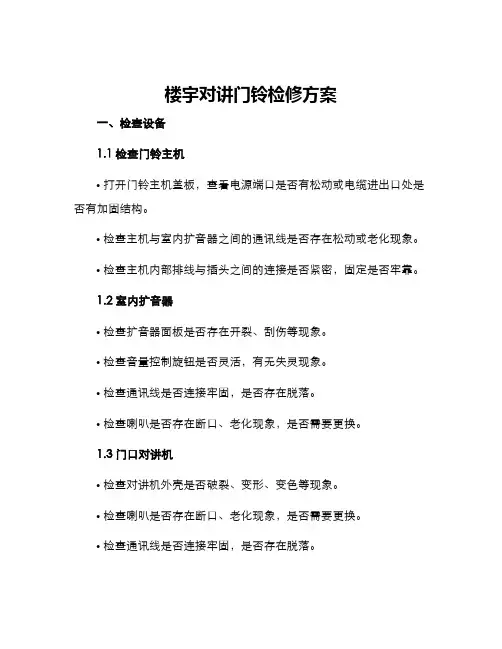 楼宇对讲门铃检修方案

一、检查设备

1.1 检查门铃主机

• 打开门铃主机盖板，查看电源端口是否有松动或电缆进出口处是否有加固结构。

• 检查主机与室内扩音器之间的通讯线是否存在松动或老化现象。

• 检查主机内部排线与插头之间的连接是否紧密，固定是否牢靠。

1.2 室内扩音器

• 检查扩音器面板是否存在开裂、刮伤等现象。

• 检查音量控制旋钮是否灵活，有无失灵现象。

• 检查通讯线是否连接牢固，是否存在脱落。

• 检查喇叭是否存在断口、老化现象，是否需要更换。

1.3 门口对讲机

• 检查对讲机外壳是否破裂、变形、变色等现象。

• 检查喇叭是否存在断口、老化现象，是否需要更换。

• 检查通讯线是否连接牢固，是否存在脱落。